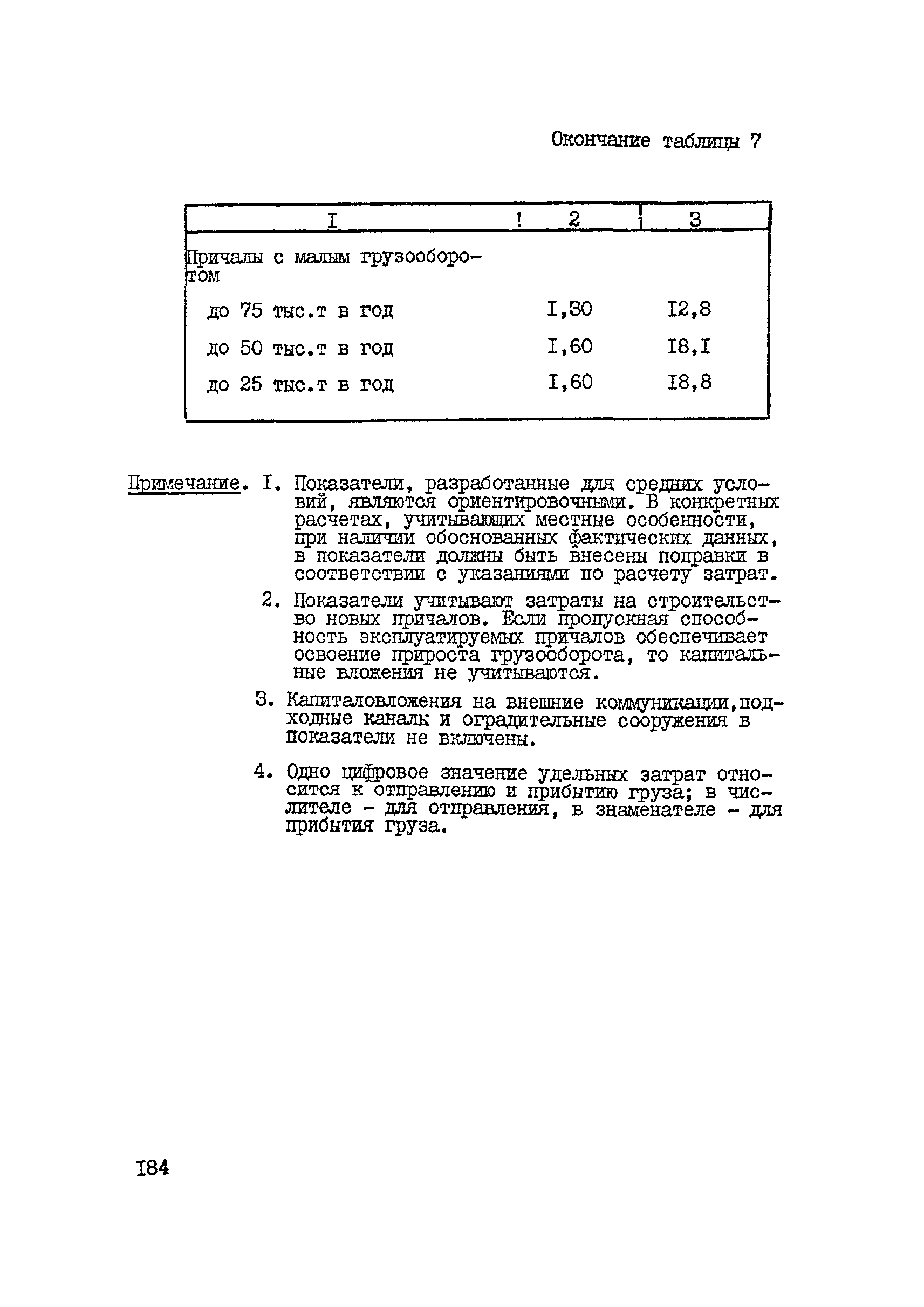 Окончание таблицы 7

| I | 2 | 3 |
|---|---|---|
| Причалы с малым грузооборотом | | |
| до 75 тыс.т в год | I,30 | I2,8 |
| до 50 тыс.т в год | I,60 | I8,I |
| до 25 тыс.т в год | I,60 | I8,8 |

Примечание. I. Показатели, разработанные для средних условий, являются ориентировочными. В конкретных расчетах, учитывающих местные особенности, при наличии обоснованных фактических данных, в показатели должны быть внесены поправки в соответствии с указаниями по расчету затрат.

2. Показатели учитывают затраты на строительство новых причалов. Если пропускная способность эксплуатируемых причалов обеспечивает освоение прироста грузооборота, то капитальные вложения не учитываются.

3. Капиталовложения на внешние коммуникации,подходные каналы и оградительные сооружения в показатели не включены.

4. Одно цифровое значение удельных затрат относится к отправлению и прибытию груза; в числителе - для отправления, в знаменателе - для прибытия груза.

I84